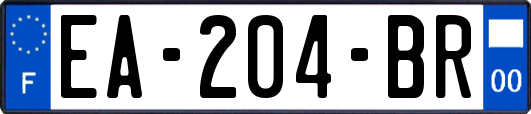 F
EA-204-BR
00